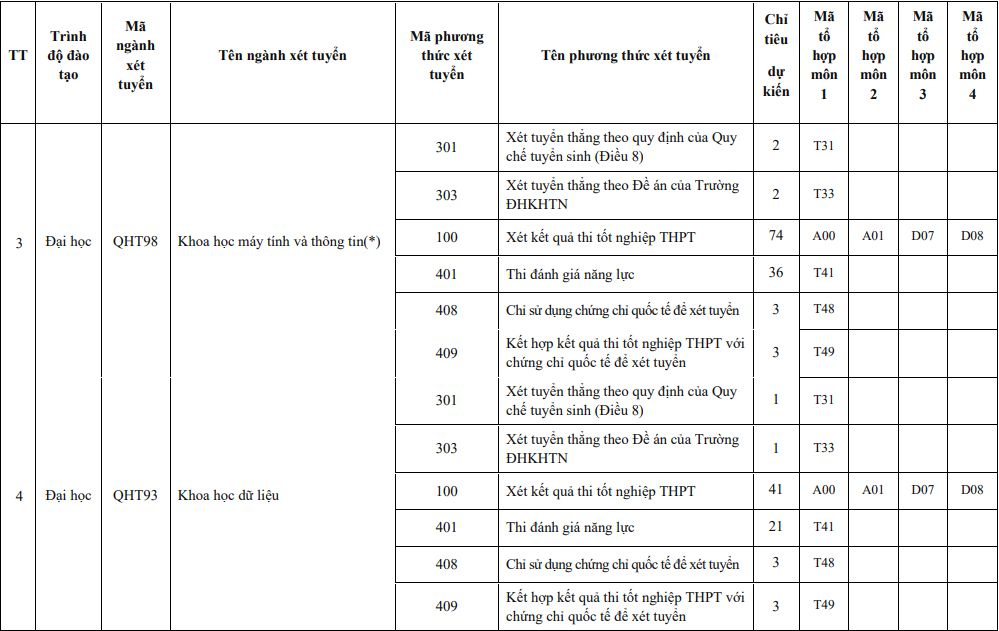 | TT | Trình độ đào tạo | Mã ngành xét tuyển | Tên ngành xét tuyển | Mã phương thức xét tuyển | Tên phương thức xét tuyển | Chỉ tiêu dự kiến | Mã tổ hợp môn 1 | Mã tổ hợp môn 2 | Mã tổ hợp môn 3 | Mã tổ hợp môn 4 |
|---|---|---|---|---|---|---|---|---|---|---|
| 3 | Đại học | QHT98 | Khoa học máy tính và thông tin(*) | 301 | Xét tuyển thẳng theo quy định của Quy chế tuyển sinh (Điều 8) | 2 | T31 | | | |
| | | | | 303 | Xét tuyển thẳng theo Đề án của Trường ĐHKHTN | 2 | T33 | | | |
| | | | | 100 | Xét kết quả thi tốt nghiệp THPT | 74 | A00 | A01 | D07 | D08 |
| | | | | 401 | Thi đánh giá năng lực | 36 | T41 | | | |
| | | | | 408 | Chỉ sử dụng chứng chỉ quốc tế để xét tuyển | 3 | T48 | | | |
| | | | | 409 | Kết hợp kết quả thi tốt nghiệp THPT với chứng chỉ quốc tế để xét tuyển | 3 | T49 | | | |
| 4 | Đại học | QHT93 | Khoa học dữ liệu | 301 | Xét tuyển thẳng theo quy định của Quy chế tuyển sinh (Điều 8) | 1 | T31 | | | |
| | | | | 303 | Xét tuyển thẳng theo Đề án của Trường ĐHKHTN | 1 | T33 | | | |
| | | | | 100 | Xét kết quả thi tốt nghiệp THPT | 41 | A00 | A01 | D07 | D08 |
| | | | | 401 | Thi đánh giá năng lực | 21 | T41 | | | |
| | | | | 408 | Chỉ sử dụng chứng chỉ quốc tế để xét tuyển | 3 | T48 | | | |
| | | | | 409 | Kết hợp kết quả thi tốt nghiệp THPT với chứng chỉ quốc tế để xét tuyển | 3 | T49 | | | |